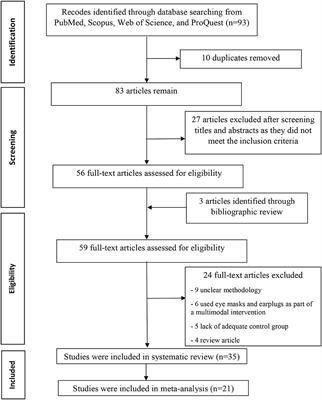 Identification

Recodes identified through database searching from PubMed, Scopus, Web of Science, and ProQuest (n=93)

10 duplicates removed

Screening

83 articles remain

27 articles excluded after screening titles and abstracts as they did not meet the inclusion criteria

56 full-text articles assessed for eligibility

3 articles identified through bibliographic review

Eligibility

59 full-text articles assessed for eligibility

24 full-text articles excluded

- 9 unclear methodology

- 6 used eye masks and earplugs as part of a multimodal intervention

- 5 lack of adequate control group

- 4 review article

Included

Studies were included in systematic review (n=35)

Studies were included in meta-analysis (n=21)